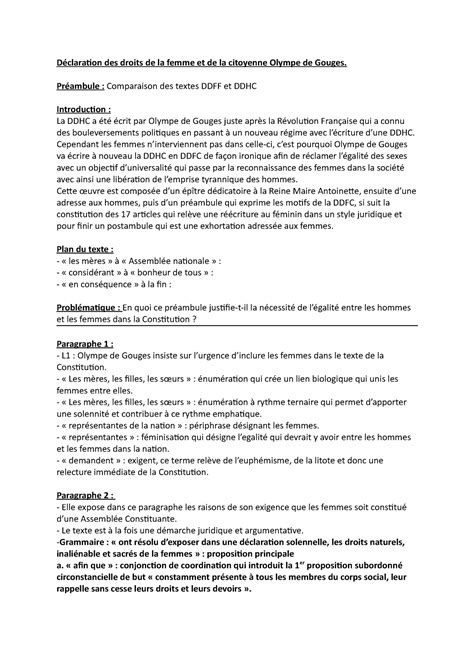 Déclaration des droits de la femme et de la citoyenne Olympe de Gouges.

Préambule : Comparaison des textes DDFF et DDHC

Introduction :
La DDHC a été écrit par Olympe de Gouges juste après la Révolution Française qui a connu des bouleversements politiques en passant à un nouveau régime avec l'écriture d'une DDHC. Cependant les femmes n'interviennent pas dans celle-ci, c'est pourquoi Olympe de Gouges va écrire à nouveau la DDHC en DDFC de façon ironique afin de réclamer l'égalité des sexes avec un objectif d'universalité qui passe par la reconnaissance des femmes dans la société avec ainsi une libération de l'emprise tyrannique des hommes.
Cette œuvre est composée d'un épître dédicatoire à la Reine Maire Antoinette, ensuite d'une adresse aux hommes, puis d'un préambule qui exprime les motifs de la DDFC, si suit la constitution des 17 articles qui relève une réécriture au féminin dans un style juridique et pour finir un postambule qui est une exhortation adressée aux femmes.

Plan du texte :
- « les mères » à « Assemblée nationale » :
- « considérant » à « bonheur de tous » :
- « en conséquence » à la fin :

Problématique : En quoi ce préambule justifie-t-il la nécessité de l'égalité entre les hommes et les femmes dans la Constitution ?

Paragraphe 1 :
- L1 : Olympe de Gouges insiste sur l'urgence d'inclure les femmes dans le texte de la Constitution.
- « Les mères, les filles, les sœurs » : énumération qui crée un lien biologique qui unis les femmes entre elles.
- « Les mères, les filles, les sœurs » : énumération à rythme ternaire qui permet d'apporter une solennité et contribuer à ce rythme emphatique.
- « représentantes de la nation » : périphrase désignant les femmes.
- « représentantes » : féminisation qui désigne l'égalité qui devrait y avoir entre les hommes et les femmes dans la nation.
- « demandent » : exigent, ce terme relève de l'euphémisme, de la litote et donc une relecture immédiate de la Constitution.

Paragraphe 2 :
- Elle expose dans ce paragraphe les raisons de son exigence que les femmes soit constitué d'une Assemblée Constituante.
- Le texte est à la fois une démarche juridique et argumentative.
-Grammaire : « ont résolu d'exposer dans une déclaration solennelle, les droits naturels, inaliénable et sacrés de la femmes » : proposition principale
a. « afin que » : conjonction de coordination qui introduit la 1$^{er}$ proposition subordonné circonstancielle de but « constamment présente à tous les membres du corps social, leur rappelle sans cesse leurs droits et leurs devoirs ».